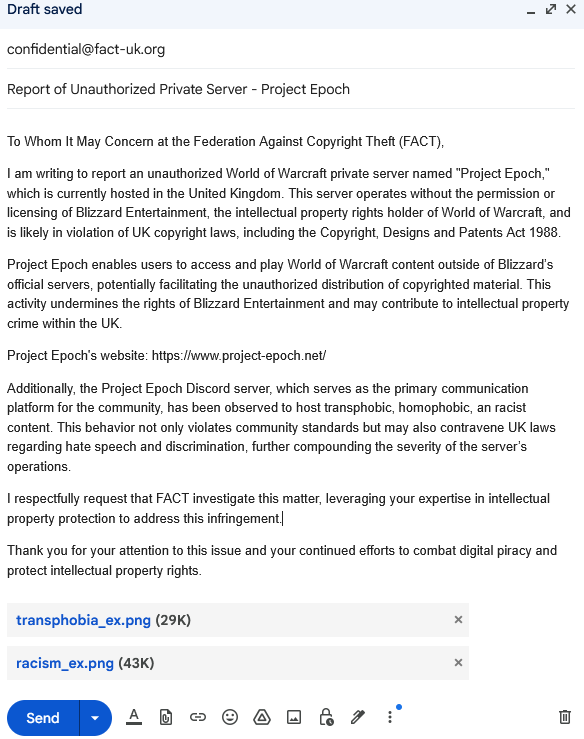 Draft saved

confidential@fact-uk.org

Report of Unauthorized Private Server - Project Epoch

To Whom It May Concern at the Federation Against Copyright Theft (FACT),

I am writing to report an unauthorized World of Warcraft private server named "Project Epoch," which is currently hosted in the United Kingdom. This server operates without the permission or licensing of Blizzard Entertainment, the intellectual property rights holder of World of Warcraft, and is likely in violation of UK copyright laws, including the Copyright, Designs and Patents Act 1988.

Project Epoch enables users to access and play World of Warcraft content outside of Blizzard's official servers, potentially facilitating the unauthorized distribution of copyrighted material. This activity undermines the rights of Blizzard Entertainment and may contribute to intellectual property crime within the UK.

Project Epoch's website: https://www.project-epoch.net/

Additionally, the Project Epoch Discord server, which serves as the primary communication platform for the community, has been observed to host transphobic, homophobic, an racist content. This behavior not only violates community standards but may also contravene UK laws regarding hate speech and discrimination, further compounding the severity of the server's operations.

I respectfully request that FACT investigate this matter, leveraging your expertise in intellectual property protection to address this infringement.

Thank you for your attention to this issue and your continued efforts to combat digital piracy and protect intellectual property rights.

transphobia_ex.png (29K)

racism_ex.png (43K)

Send